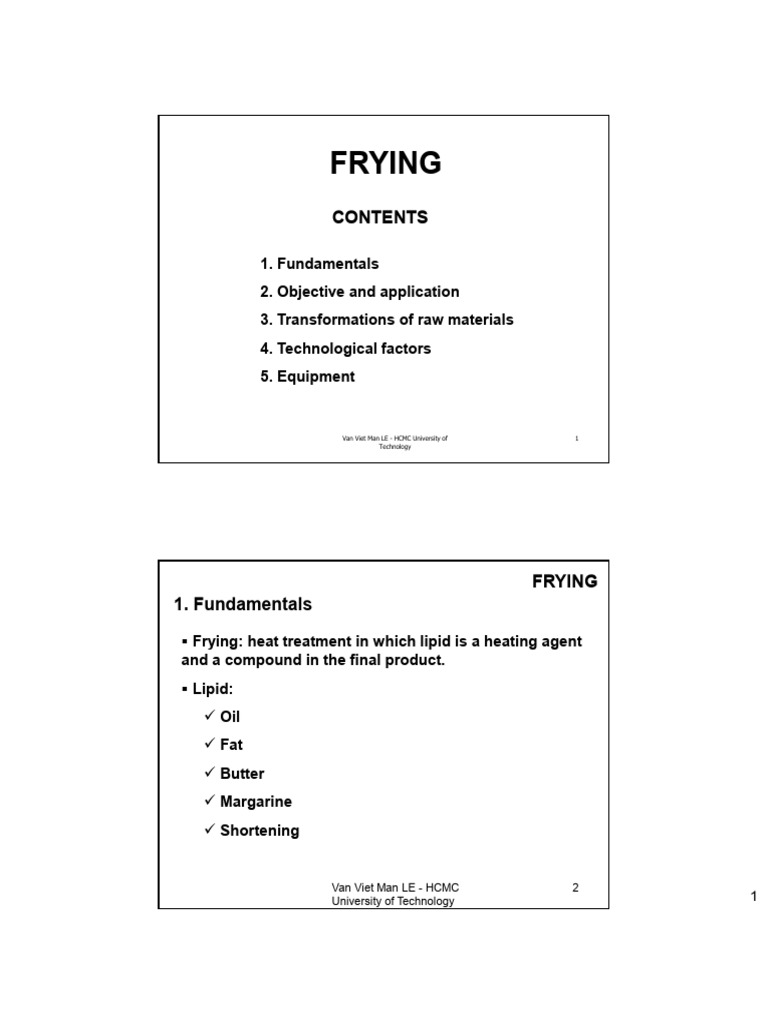 FRYING

CONTENTS

1. Fundamentals

2. Objective and application

3. Transformations of raw materials

4. Technological factors

5. Equipment

Van Viet Man LE - HCMC University of Technology

1

FRYING

1. Fundamentals

▪ Frying: heat treatment in which lipid is a heating agent and a compound in the final product.

▪ Lipid:

✓ Oil

✓ Fat

✓ Butter

✓ Margarine

✓ Shortening

Van Viet Man LE - HCMC University of Technology

2

1